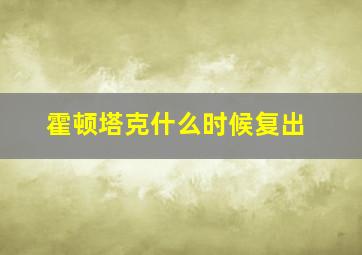 霍顿塔克什么时候复出